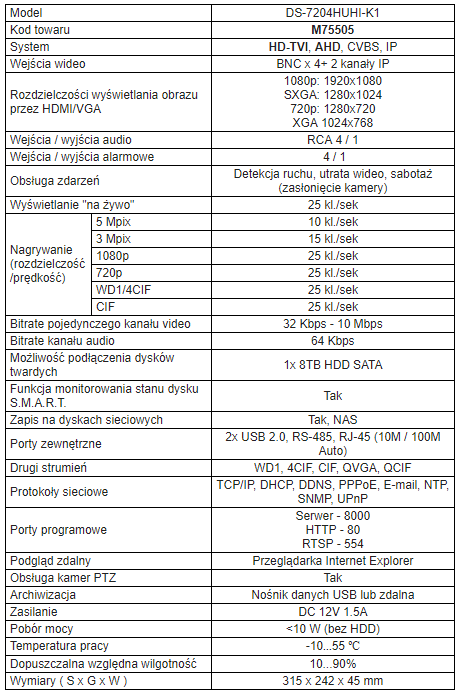 | Model | | DS-7204HUHI-K1 |
|---|---|---|
| Kod towaru | | **M75505** |
| System | | **HD-TVI**, **AHD**, CVBS, IP |
| Wejścia wideo | | BNC x 4+ 2 kanały IP |
| Rozdzielczości wyświetlania obrazu przez HDMI/VGA | | 1080p: 1920x1080 SXGA: 1280x1024 720p: 1280x720 XGA 1024x768 |
| Wejścia / wyjścia audio | | RCA 4 / 1 |
| Wejścia / wyjścia alarmowe | | 4 / 1 |
| Obsługa zdarzeń | | Detekcja ruchu, utrata wideo, sabotaż (zasłonięcie kamery) |
| Wyświetlanie "na żywo" | | 25 kl./sek |
| Nagrywanie (rozdzielczość /prędkość) | 5 Mpix | 10 kl./sek |
| | 3 Mpix | 15 kl./sek |
| | 1080p | 25 kl./sek |
| | 720p | 25 kl./sek |
| | WD1/4CIF | 25 kl./sek |
| | CIF | 25 kl./sek |
| Bitrate pojedynczego kanału video | | 32 Kbps - 10 Mbps |
| Bitrate kanału audio | | 64 Kbps |
| Możliwość podłączenia dysków twardych | | 1x 8TB HDD SATA |
| Funkcja monitorowania stanu dysku S.M.A.R.T. | | Tak |
| Zapis na dyskach sieciowych | | Tak, NAS |
| Porty zewnętrzne | | 2x USB 2.0, RS-485, RJ-45 (10M / 100M Auto) |
| Drugi strumień | | WD1, 4CIF, CIF, QVGA, QCIF |
| Protokoły sieciowe | | TCP/IP, DHCP, DDNS, PPPoE, E-mail, NTP, SNMP, UPnP |
| Porty programowe | | Serwer - 8000 HTTP - 80 RTSP - 554 |
| Podgląd zdalny | | Przeglądarka Internet Explorer |
| Obsługa kamer PTZ | | Tak |
| Archiwizacja | | Nośnik danych USB lub zdalna |
| Zasilanie | | DC 12V 1.5A |
| Pobór mocy | | <10 W (bez HDD) |
| Temperatura pracy | | -10...55 °C |
| Dopuszczalna względna wilgotność | | 10...90% |
| Wymiary ( S x G x W ) | | 315 x 242 x 45 mm |